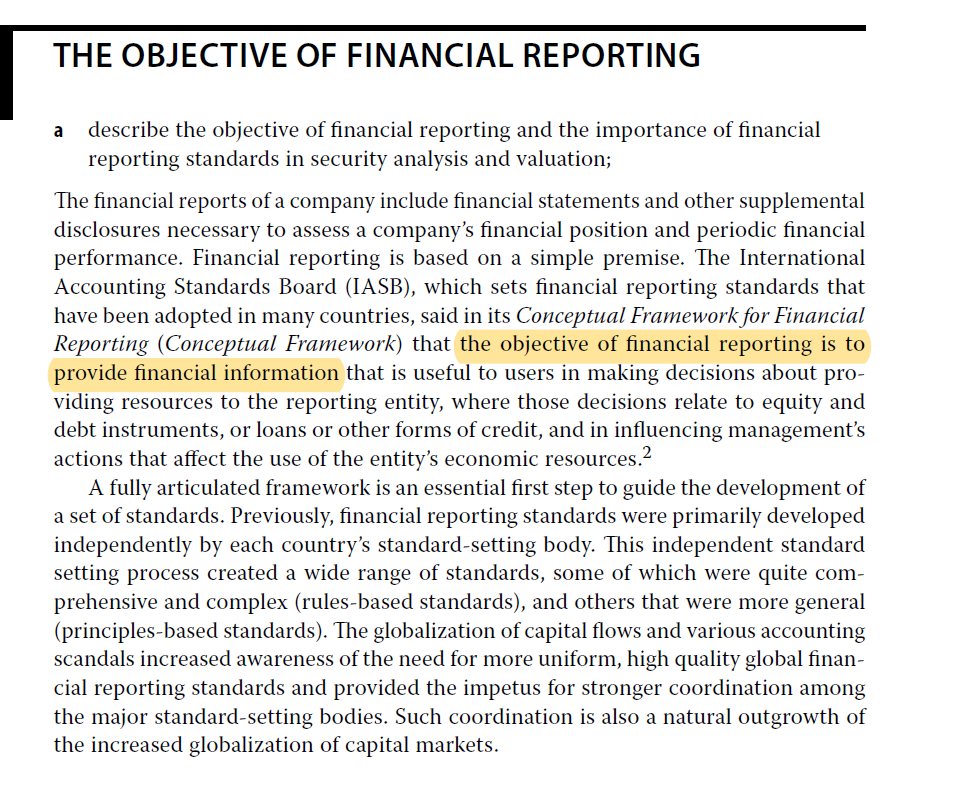 THE OBJECTIVE OF FINANCIAL REPORTING

a describe the objective of financial reporting and the importance of financial reporting standards in security analysis and valuation;

The financial reports of a company include financial statements and other supplemental disclosures necessary to assess a company's financial position and periodic financial performance. Financial reporting is based on a simple premise. The International Accounting Standards Board (IASB), which sets financial reporting standards that have been adopted in many countries, said in its Conceptual Framework for Financial Reporting (Conceptual Framework) that the objective of financial reporting is to provide financial information that is useful to users in making decisions about providing resources to the reporting entity, where those decisions relate to equity and debt instruments, or loans or other forms of credit, and in influencing management's actions that affect the use of the entity's economic resources.$^{2}$

A fully articulated framework is an essential first step to guide the development of a set of standards. Previously, financial reporting standards were primarily developed independently by each country's standard-setting body. This independent standard setting process created a wide range of standards, some of which were quite comprehensive and complex (rules-based standards), and others that were more general (principles-based standards). The globalization of capital flows and various accounting scandals increased awareness of the need for more uniform, high quality global financial reporting standards and provided the impetus for stronger coordination among the major standard-setting bodies. Such coordination is also a natural outgrowth of the increased globalization of capital markets.